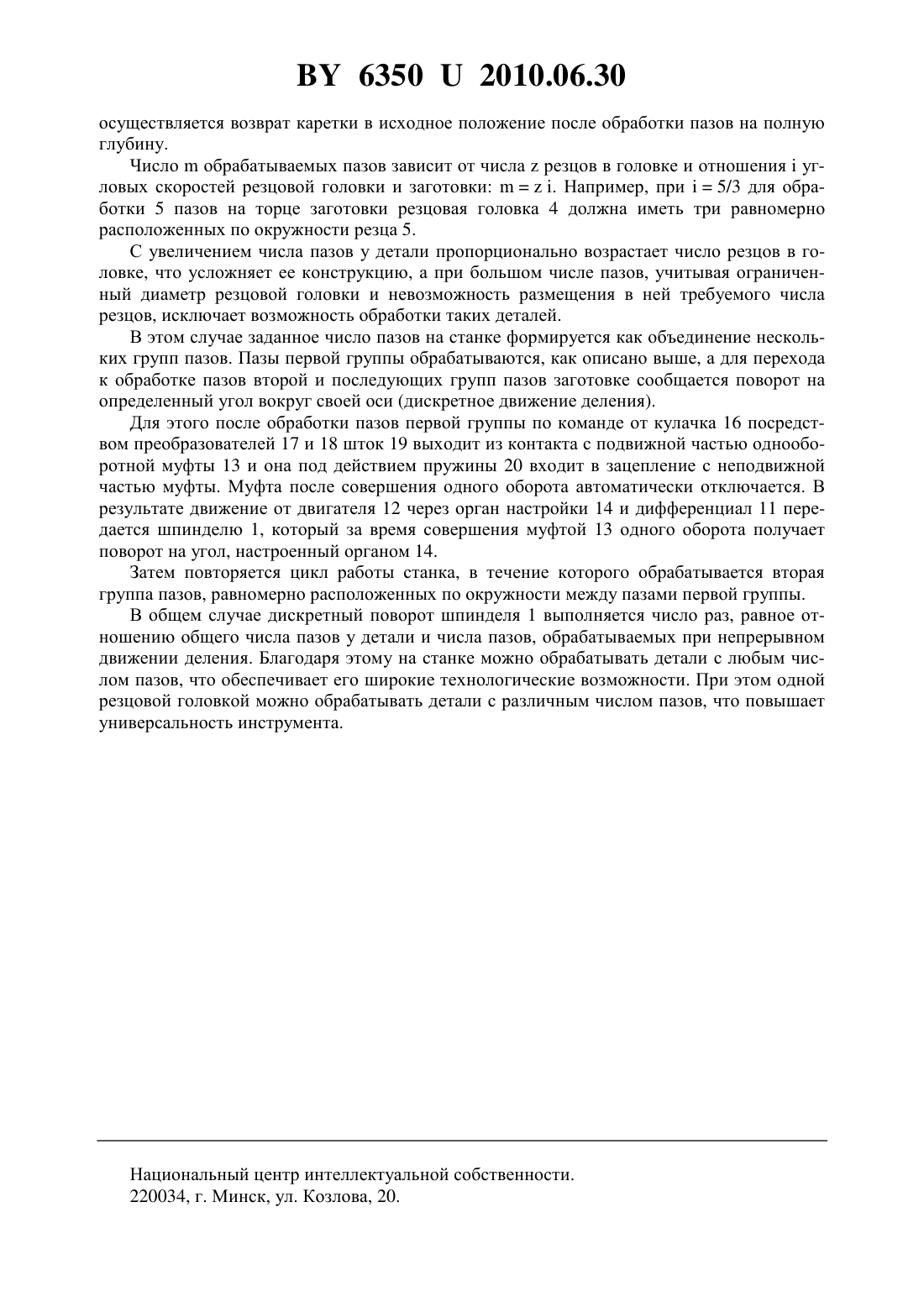 BY 6350 U 2010.06.30

осуществляется возврат каретки в исходное положение после обработки пазов на полную глубину.

Число m обрабатываемых пазов зависит от числа z резцов в головке и отношения i угловых скоростей резцовой головки и заготовки: m = z i. Например, при i = 5/3 для обработки 5 пазов на торце заготовки резцовая головка 4 должна иметь три равномерно расположенных по окружности резца 5.

С увеличением числа пазов у детали пропорционально возрастает число резцов в головке, что усложняет ее конструкцию, а при большом числе пазов, учитывая ограниченный диаметр резцовой головки и невозможность размещения в ней требуемого числа резцов, исключает возможность обработки таких деталей.

В этом случае заданное число пазов на станке формируется как объединение нескольких групп пазов. Пазы первой группы обрабатываются, как описано выше, а для перехода к обработке пазов второй и последующих групп пазов заготовке сообщается поворот на определенный угол вокруг своей оси (дискретное движение деления).

Для этого после обработки пазов первой группы по команде от кулачка 16 посредством преобразователей 17 и 18 шток 19 выходит из контакта с подвижной частью однооборотной муфты 13 и она под действием пружины 20 входит в зацепление с неподвижной частью муфты. Муфта после совершения одного оборота автоматически отключается. В результате движение от двигателя 12 через орган настройки 14 и дифференциал 11 передается шпинделю 1, который за время совершения муфтой 13 одного оборота получает поворот на угол, настроенный органом 14.

Затем повторяется цикл работы станка, в течение которого обрабатывается вторая группа пазов, равномерно расположенных по окружности между пазами первой группы.

В общем случае дискретный поворот шпинделя 1 выполняется число раз, равное отношению общего числа пазов у детали и числа пазов, обрабатываемых при непрерывном движении деления. Благодаря этому на станке можно обрабатывать детали с любым числом пазов, что обеспечивает его широкие технологические возможности. При этом одной резцовой головкой можно обрабатывать детали с различным числом пазов, что повышает универсальность инструмента.

Национальный центр интеллектуальной собственности.
220034, г. Минск, ул. Козлова, 20.